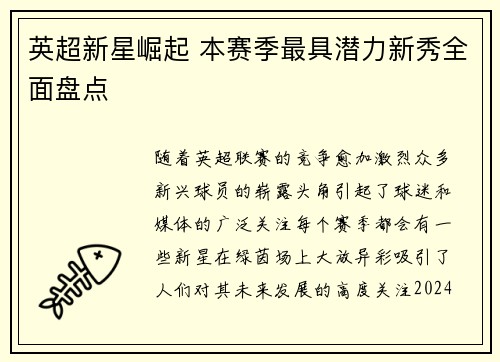 英超新星崛起 本赛季最具潜力新秀全面盘点

随着英超联赛的竞争愈加激烈众多新兴球员的崭露头角引起了球迷和媒体的广泛关注每个赛季都会有一些新星在绿茵场上大放异彩吸引了人们对其未来发展的高度关注2024